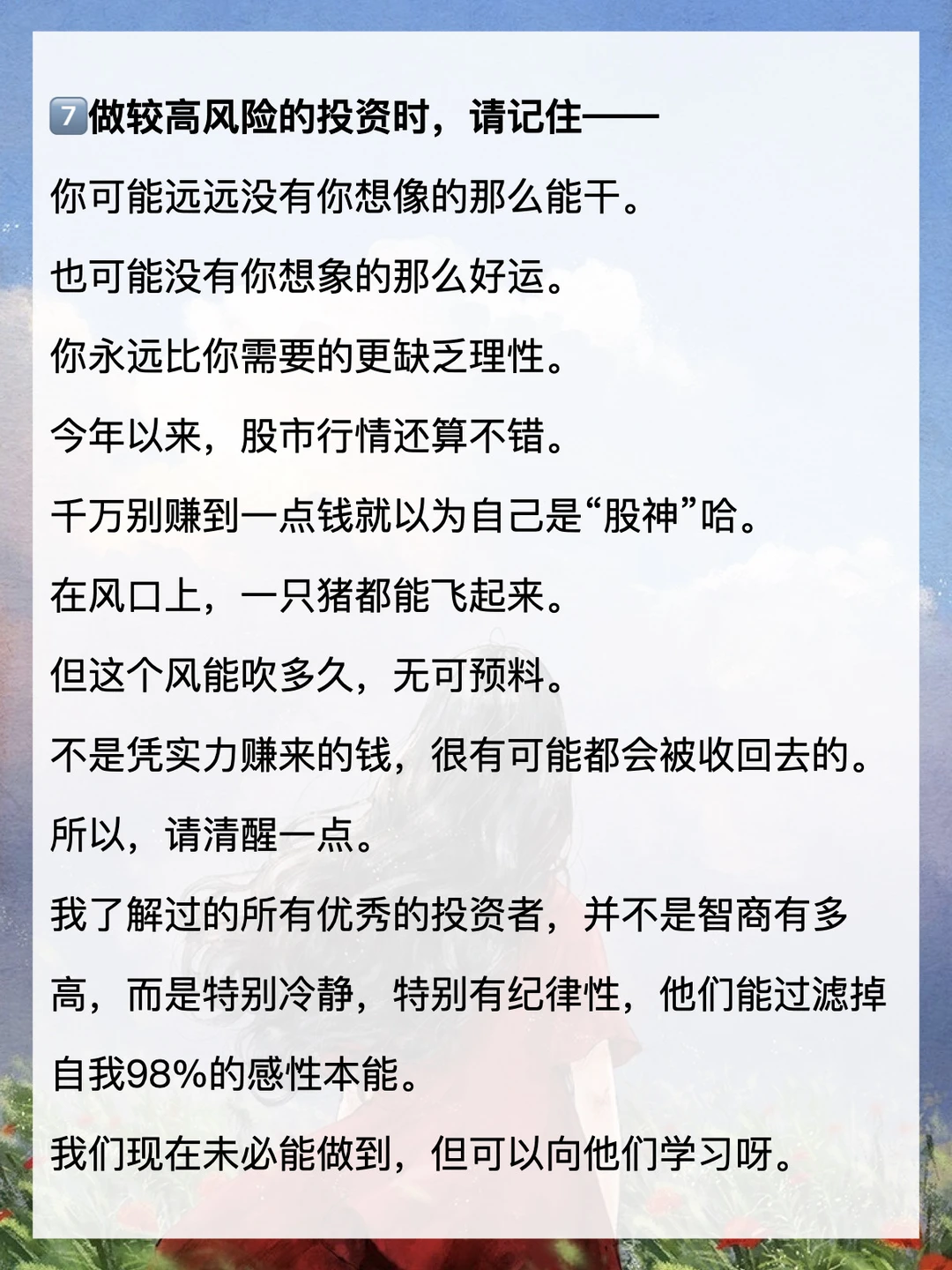 7️⃣做较高风险的投资时，请记住——

你可能远远没有你想像的那么能干。

也可能没有你想象的那么好运。

你永远比你需要的更缺乏理性。

今年以来，股市行情还算不错。

千万别赚到一点钱就以为自己是“股神”哈。

在风口上，一只猪都能飞起来。

但这个风能吹多久，无可预料。

不是凭实力赚来的钱，很有可能都会被收回去的。

所以，请清醒一点。

我了解过的所有优秀的投资者，并不是智商有多高，而是特别冷静，特别有纪律性，他们能过滤掉自我98%的感性本能。

我们现在未必能做到，但可以向他们学习呀。